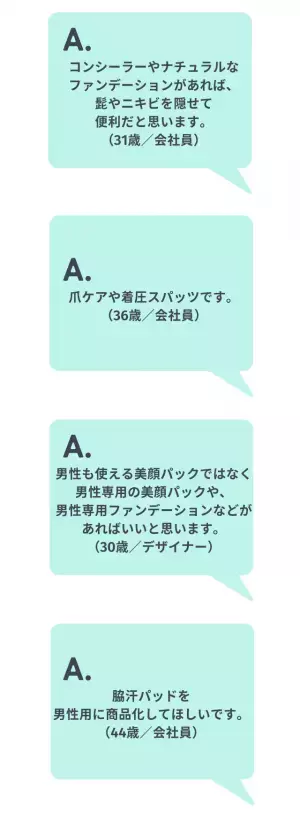 A.
コンシーラーやナチュラルなファンデーションがあれば、髭やニキビを隠せて便利だと思います。
（31歳／会社員）

A.
爪ケアや着圧スパッツです。
（36歳／会社員）

A.
男性も使える美顔パックではなく男性専用の美顔パックや、男性専用ファンデーションなどがあればいいと思います。
（30歳／デザイナー）

A.
脇汗パッドを男性用に商品化してほしいです。
（44歳／会社員）